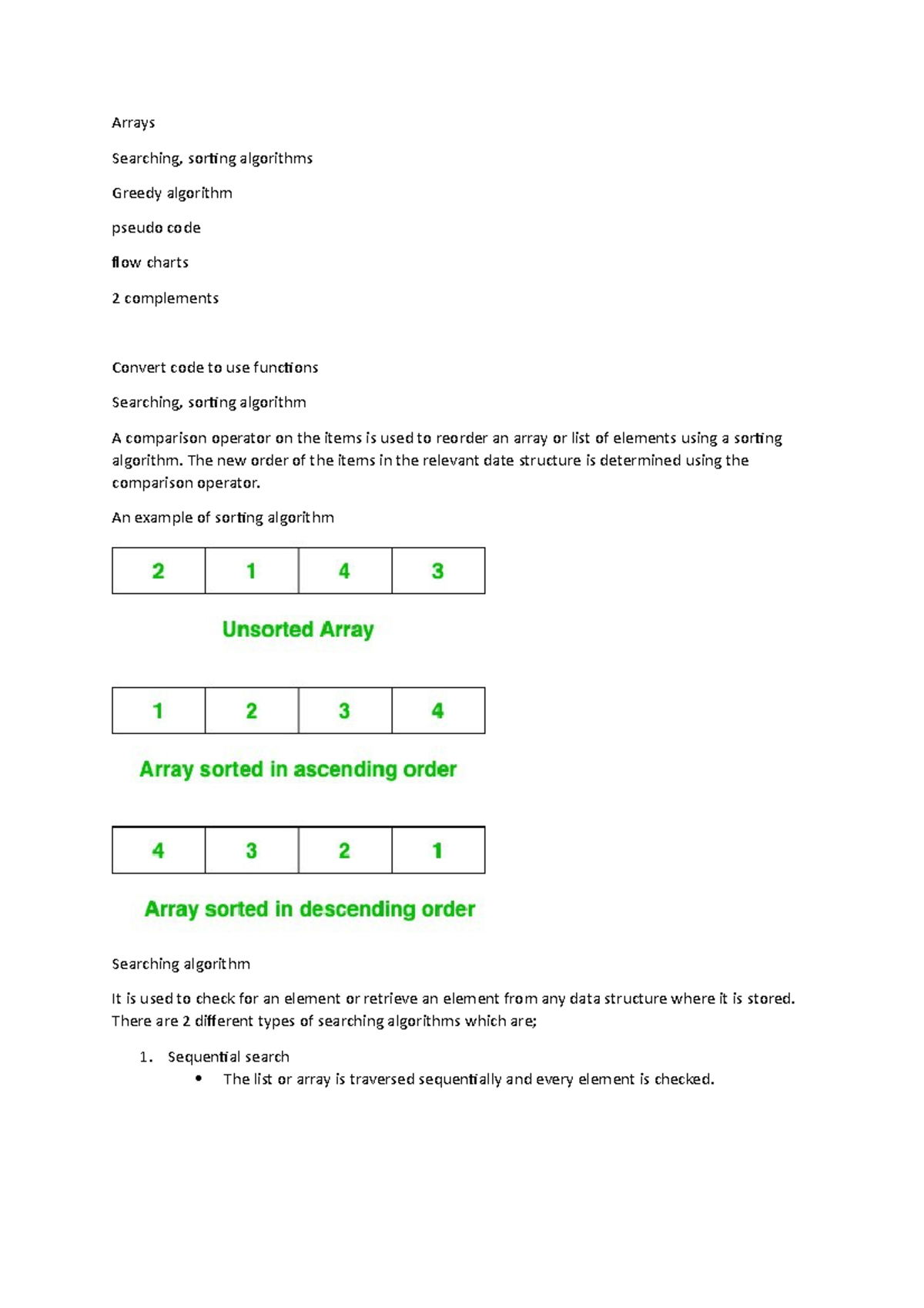 Arrays

Searching, sorting algorithms

Greedy algorithm

pseudo code

flow charts

2 complements

Convert code to use functions

Searching, sorting algorithm

A comparison operator on the items is used to reorder an array or list of elements using a sorting algorithm. The new order of the items in the relevant date structure is determined using the comparison operator.

An example of sorting algorithm

| 2 | 1 | 4 | 3 |
|---|---|---|---|

Unsorted Array

| 1 | 2 | 3 | 4 |
|---|---|---|---|

Array sorted in ascending order

| 4 | 3 | 2 | 1 |
|---|---|---|---|

Array sorted in descending order

Searching algorithm

It is used to check for an element or retrieve an element from any data structure where it is stored. There are 2 different types of searching algorithms which are;

1. Sequential search
   • The list or array is traversed sequentially and every element is checked.